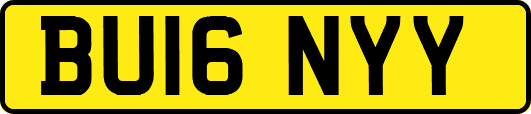 BU16 NYY